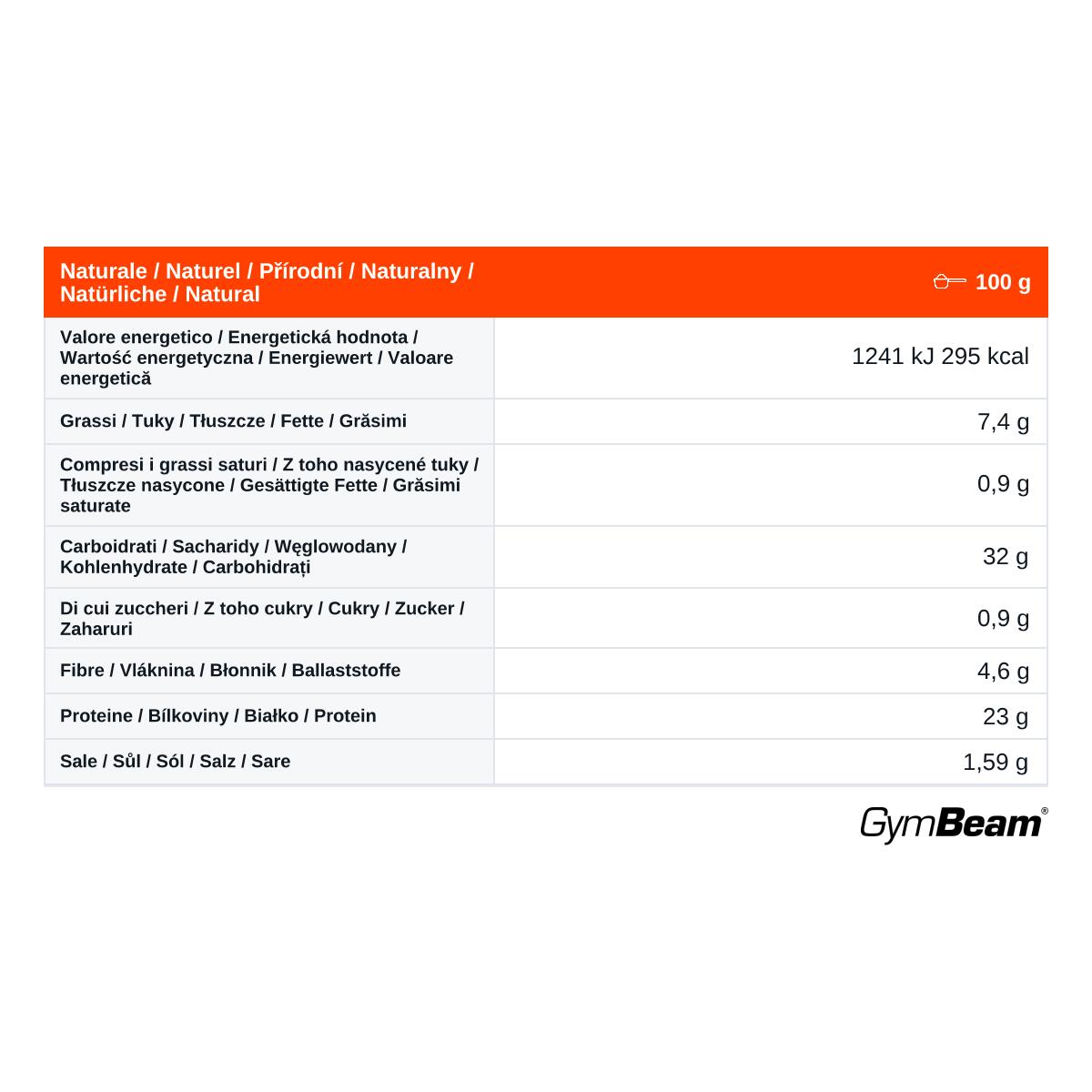 | Naturale / Naturel / Přírodní / Naturalny / Natürliche / Natural | 100 g |
|---|---|
| Valore energetico / Energetická hodnota / Wartość energetyczna / Energiewert / Valoare energetică | 1241 kJ 295 kcal |
| Grassi / Tuky / Tłuszcze / Fette / Grăsimi | 7,4 g |
| Compresi i grassi saturi / Z toho nasycené tuky / Tłuszcze nasycone / Gesättigte Fette / Grăsimi saturate | 0,9 g |
| Carboidrati / Sacharidy / Węglowodany / Kohlenhydrate / Carbohidrați | 32 g |
| Di cui zuccheri / Z toho cukry / Cukry / Zucker / Zaharuri | 0,9 g |
| Fibre / Vláknina / Błonnik / Ballaststoffe | 4,6 g |
| Proteine / Bílkoviny / Białko / Protein | 23 g |
| Sale / Sůl / Sól / Salz / Sare | 1,59 g |

GymBeam®